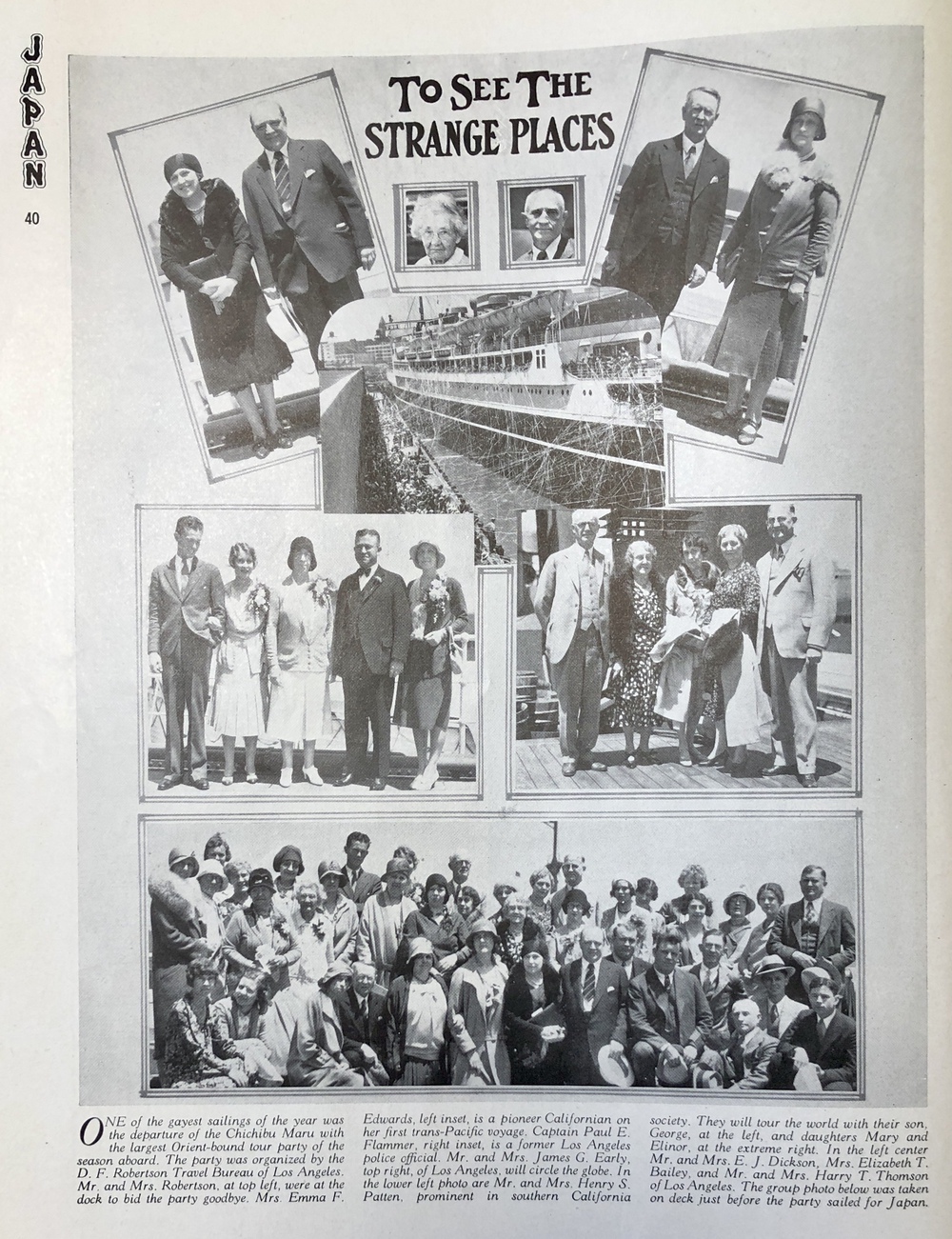 JAPAN

40

TO SEE THE STRANGE PLACES

ONE of the gayest sailings of the year was the departure of the Chichibu Maru with the largest Orient-bound tour party of the season aboard. The party was organized by the D. F. Robertson Travel Bureau of Los Angeles. Mr. and Mrs. Robertson, at top left, were at the dock to bid the party goodbye. Mrs. Emma F. Edwards, left inset, is a pioneer Californian on her first trans-Pacific voyage. Captain Paul E. Flammer, right inset, is a former Los Angeles police official. Mr. and Mrs. James G. Early, top right, of Los Angeles, will circle the globe. In the lower left photo are Mr. and Mrs. Henry S. Patten, prominent in southern California society. They will tour the world with their son, George, at the left, and daughters Mary and Elinor, at the extreme right. In the left center Mr. and Mrs. E. J. Dickson, Mrs. Elizabeth T. Bailey, and Mr. and Mrs. Harry T. Thomson of Los Angeles. The group photo below was taken on deck just before the party sailed for Japan.